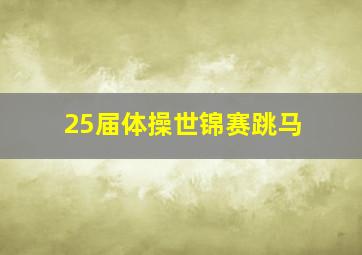 25届体操世锦赛跳马